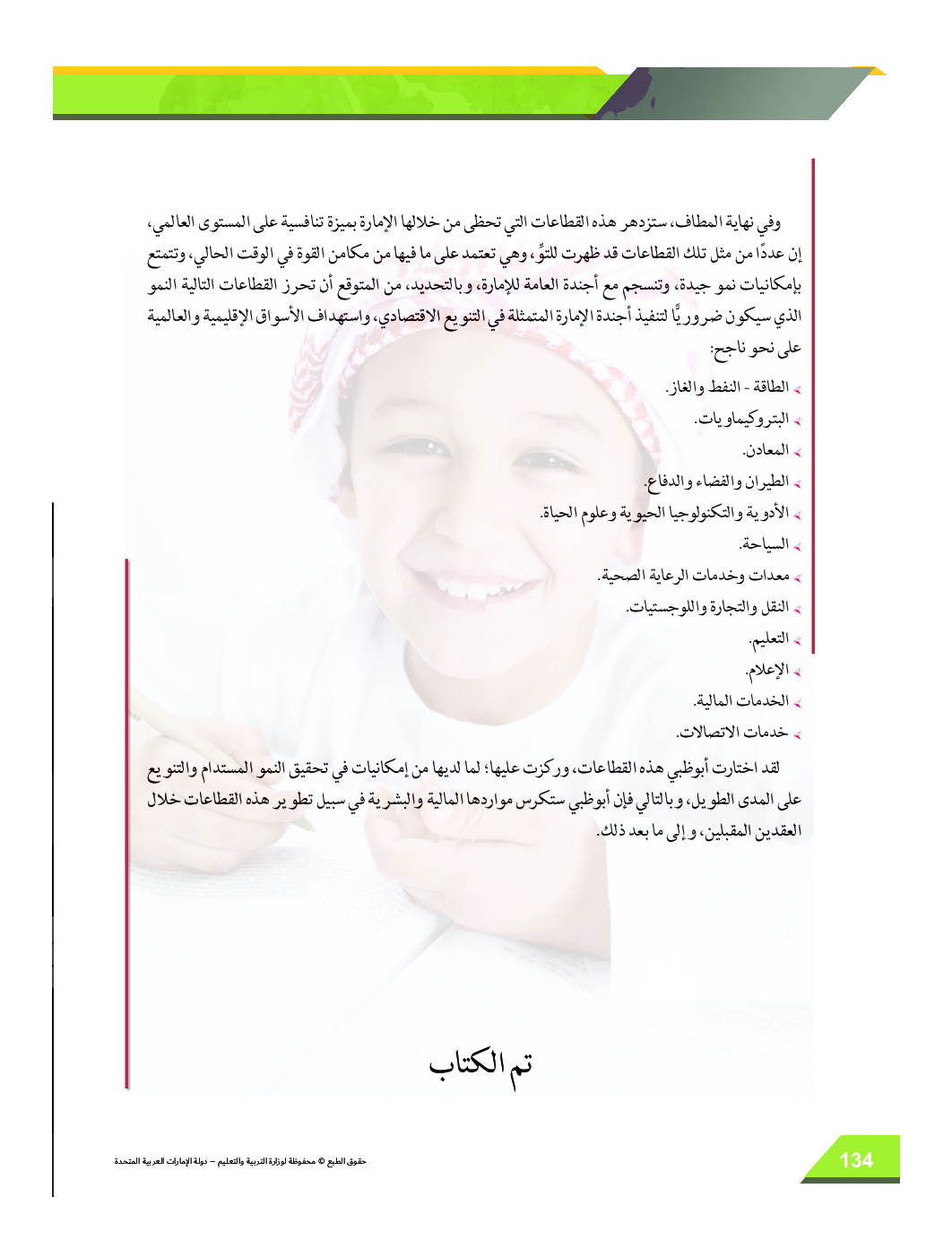 وفي نهاية المطاف، ستزدهر هذه القطاعات التي تحظى من خلالها الإمارة بميزة تنافسية على المستوى العالمي، إن عددًا من مثل تلك القطاعات قد ظهرت للتوِّ، وهي تعتمد على ما فيها من مكامن القوة في الوقت الحالي، وتتمتع بإمكانيات نمو جيدة، وتنسجم مع أجندة العامة للإمارة، وبالتحديد، من المتوقع أن تحرز القطاعات التالية النمو الذي سيكون ضروريًّا لتنفيذ أجندة الإمارة المتمثلة في التنويع الاقتصادي، واستهداف الأسواق الإقليمية والعالمية على نحو ناجح:

الطاقة - النفط والغاز.
البتروكيماويات.
المعادن.
الطيران والفضاء والدفاع.
الأدوية والتكنولوجيا الحيوية وعلوم الحياة.
السياحة.
معدات وخدمات الرعاية الصحية.
النقل والتجارة واللوجستيات.
التعليم.
الإعلام.
الخدمات المالية.
خدمات الاتصالات.

لقد اختارت أبوظبي هذه القطاعات، وركزت عليها؛ لما لديها من إمكانيات في تحقيق النمو المستدام والتنويع على المدى الطويل، وبالتالي فإن أبوظبي ستكرس مواردها المالية والبشرية في سبيل تطوير هذه القطاعات خلال العقدين المقبلين، وإلى ما بعد ذلك.

تم الكتاب

حقوق الطبع © محفوظة لوزارة التربية والتعليم – دولة الإمارات العربية المتحدة

134